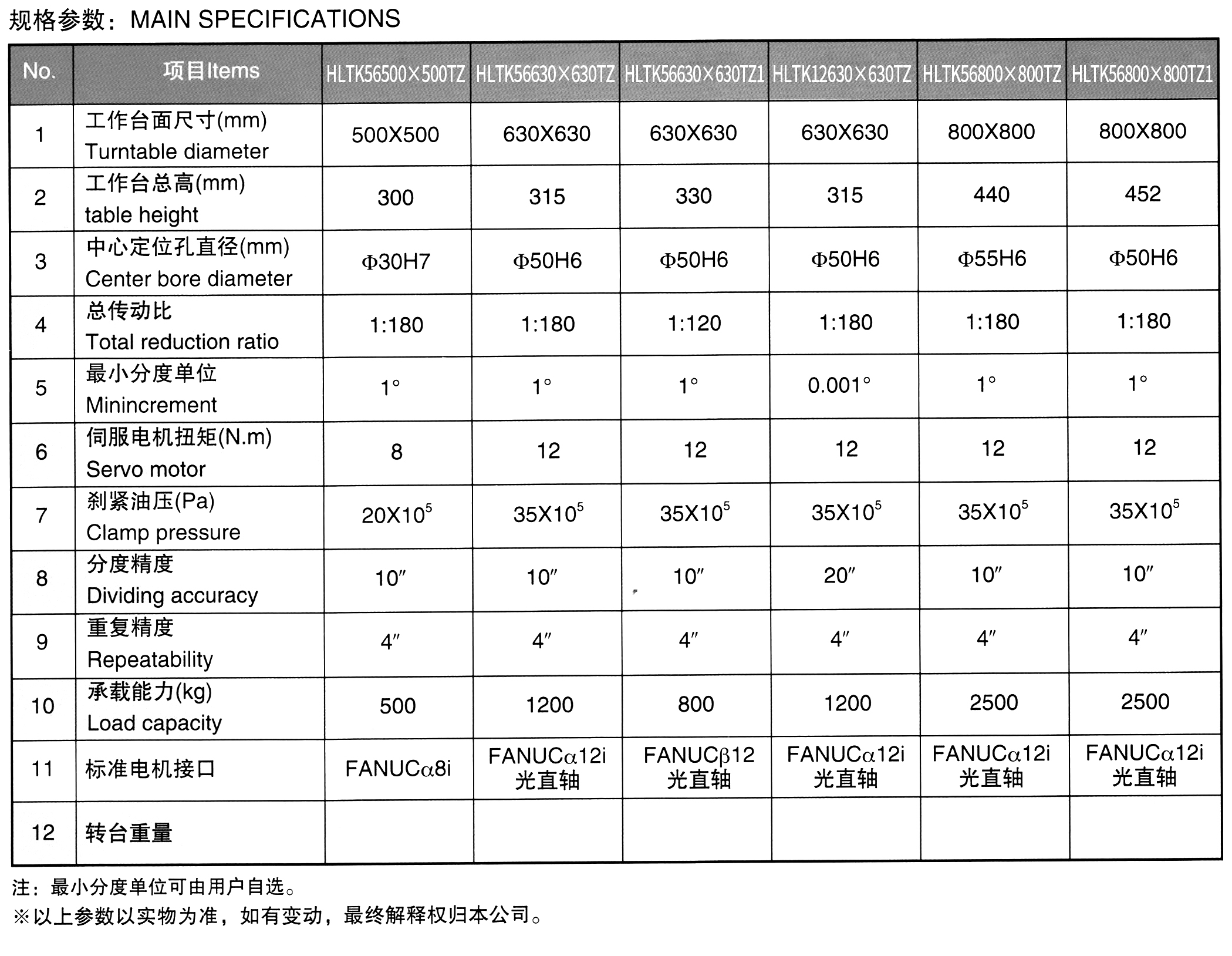 规格参数：MAIN SPECIFICATIONS

| No. | 项目Items | HLTK56500×500TZ | HLTK56630×630TZ | HLTK56630×630TZ1 | HLTK12630×630TZ | HLTK56800×800TZ | HLTK56800×800TZ1 |
|---|---|---|---|---|---|---|---|
| 1 | 工作台面尺寸(mm) Turntable diameter | 500X500 | 630X630 | 630X630 | 630X630 | 800X800 | 800X800 |
| 2 | 工作台总高(mm) table height | 300 | 315 | 330 | 315 | 440 | 452 |
| 3 | 中心定位孔直径(mm) Center bore diameter | Φ30H7 | Φ50H6 | Φ50H6 | Φ50H6 | Φ55H6 | Φ50H6 |
| 4 | 总传动比 Total reduction ratio | 1:180 | 1:180 | 1:120 | 1:180 | 1:180 | 1:180 |
| 5 | 最小分度单位 Minincrement | 1° | 1° | 1° | 0.001° | 1° | 1° |
| 6 | 伺服电机扭矩(N.m) Servo motor | 8 | 12 | 12 | 12 | 12 | 12 |
| 7 | 刹紧油压(Pa) Clamp pressure | $20X10^5$ | $35X10^5$ | $35X10^5$ | $35X10^5$ | $35X10^5$ | $35X10^5$ |
| 8 | 分度精度 Dividing accuracy | 10″ | 10″ | 10″ | 20″ | 10″ | 10″ |
| 9 | 重复精度 Repeatability | 4″ | 4″ | 4″ | 4″ | 4″ | 4″ |
| 10 | 承载能力(kg) Load capacity | 500 | 1200 | 800 | 1200 | 2500 | 2500 |
| 11 | 标准电机接口 | FANUCα8i | FANUCα12i 光直轴 | FANUCβ12 光直轴 | FANUCα12i 光直轴 | FANUCα12i 光直轴 | FANUCα12i 光直轴 |
| 12 | 转台重量 | | | | | | |

注：最小分度单位可由用户自选。
※以上参数以实物为准，如有变动，最终解释权归本公司。